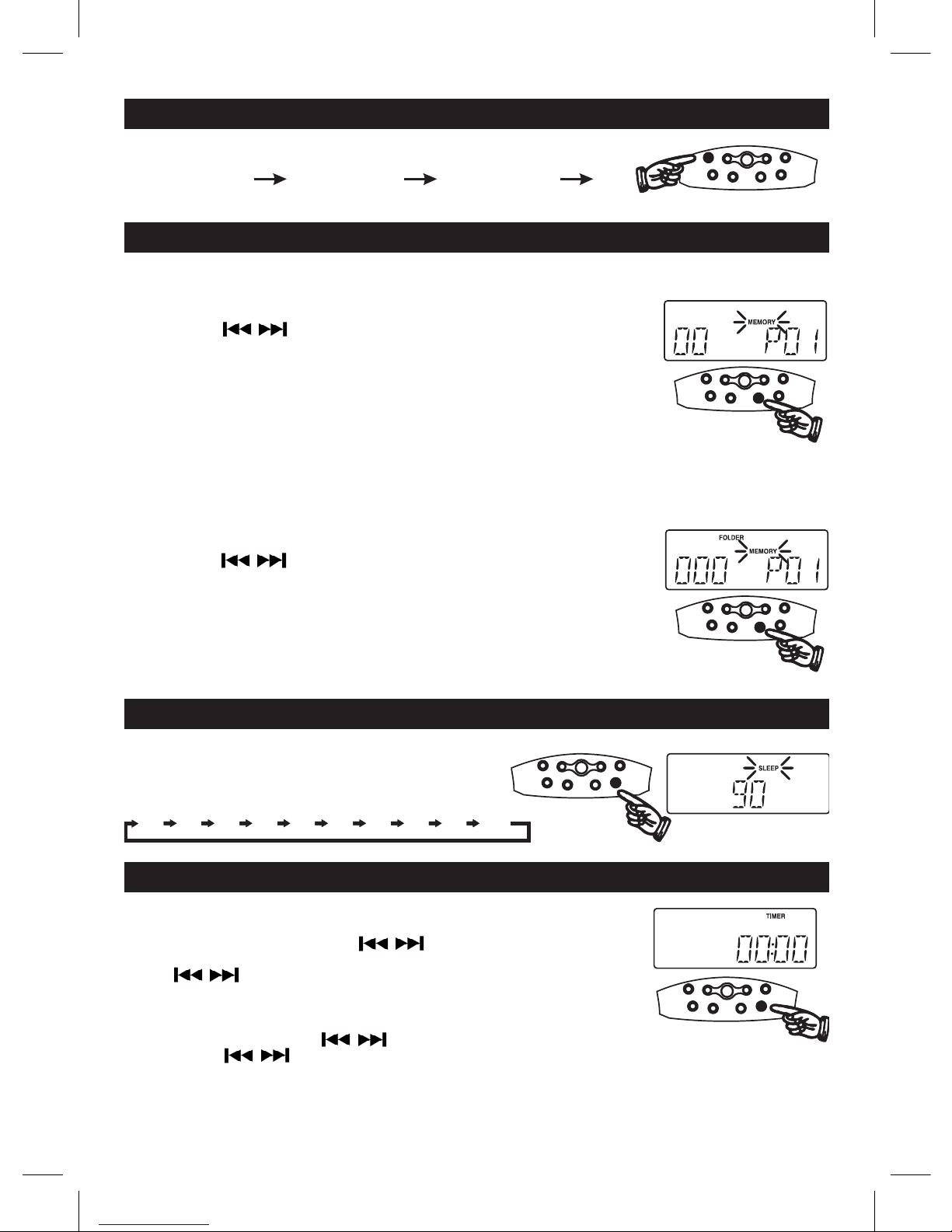 MEMORY
00 P01

FOLDER
MEMORY
000 P01

SLEEP
90

TIMER
00:00